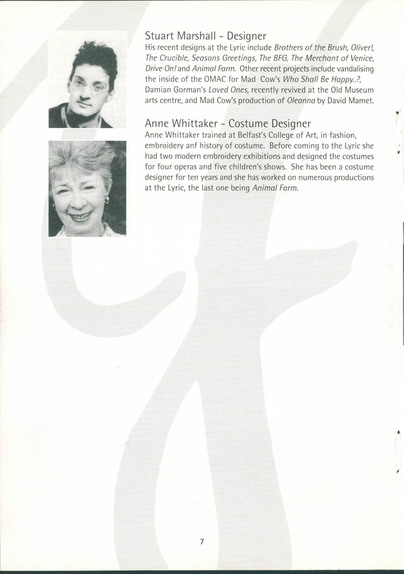 Stuart Marshall - Designer

His recent designs at the Lyric include Brothers of the Brush, Oliver!, The Crucible, Seasons Greetings, The BFG, The Merchant of Venice, Drive On! and Animal Farm. Other recent projects include vandalising the inside of the OMAC for Mad Cow's Who Shall Be Happy..?, Damian Gorman's Loved Ones, recently revived at the Old Museum arts centre, and Mad Cow's production of Oleanna by David Mamet.

Anne Whittaker - Costume Designer

Anne Whittaker trained at Belfast's College of Art, in fashion, embroidery anf history of costume. Before coming to the Lyric she had two modern embroidery exhibitions and designed the costumes for four operas and five children's shows. She has been a costume designer for ten years and she has worked on numerous productions at the Lyric, the last one being Animal Farm.

7